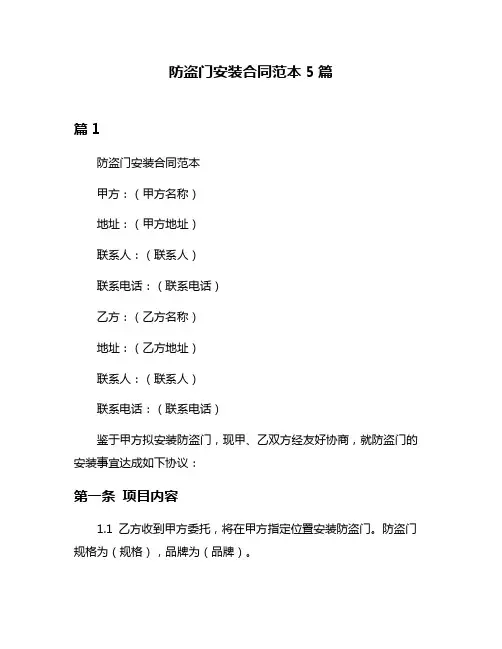 防盗门安装合同范本 5 篇

篇 1

防盗门安装合同范本

甲方：（甲方名称）

地址：（甲方地址）

联系人：（联系人）

联系电话：（联系电话）

乙方：（乙方名称）

地址：（乙方地址）

联系人：（联系人）

联系电话：（联系电话）

鉴于甲方拟安装防盗门，现甲、乙双方经友好协商，就防盗门的安装事宜达成如下协议：

第一条 项目内容

1.1 乙方收到甲方委托，将在甲方指定位置安装防盗门。防盗门规格为（规格），品牌为（品牌）。